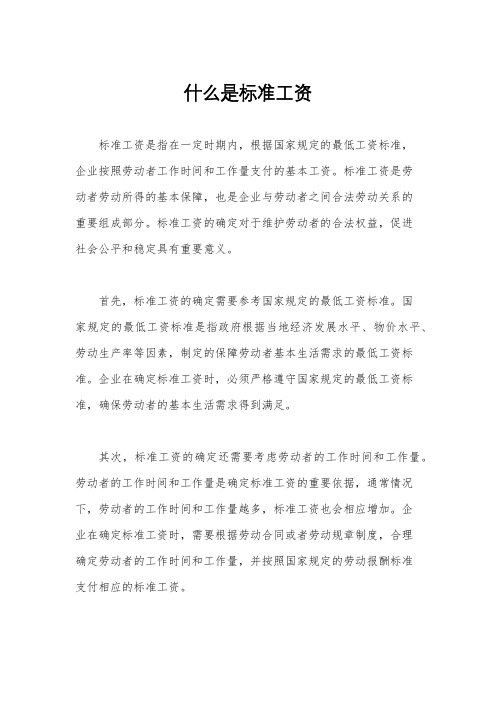 什么是标准工资

标准工资是指在一定时期内，根据国家规定的最低工资标准，企业按照劳动者工作时间和工作量支付的基本工资。标准工资是劳动者劳动所得的基本保障，也是企业与劳动者之间合法劳动关系的重要组成部分。标准工资的确定对于维护劳动者的合法权益，促进社会公平和稳定具有重要意义。

首先，标准工资的确定需要参考国家规定的最低工资标准。国家规定的最低工资标准是指政府根据当地经济发展水平、物价水平、劳动生产率等因素，制定的保障劳动者基本生活需求的最低工资标准。企业在确定标准工资时，必须严格遵守国家规定的最低工资标准，确保劳动者的基本生活需求得到满足。

其次，标准工资的确定还需要考虑劳动者的工作时间和工作量。劳动者的工作时间和工作量是确定标准工资的重要依据，通常情况下，劳动者的工作时间和工作量越多，标准工资也会相应增加。企业在确定标准工资时，需要根据劳动合同或者劳动规章制度，合理确定劳动者的工作时间和工作量，并按照国家规定的劳动报酬标准支付相应的标准工资。